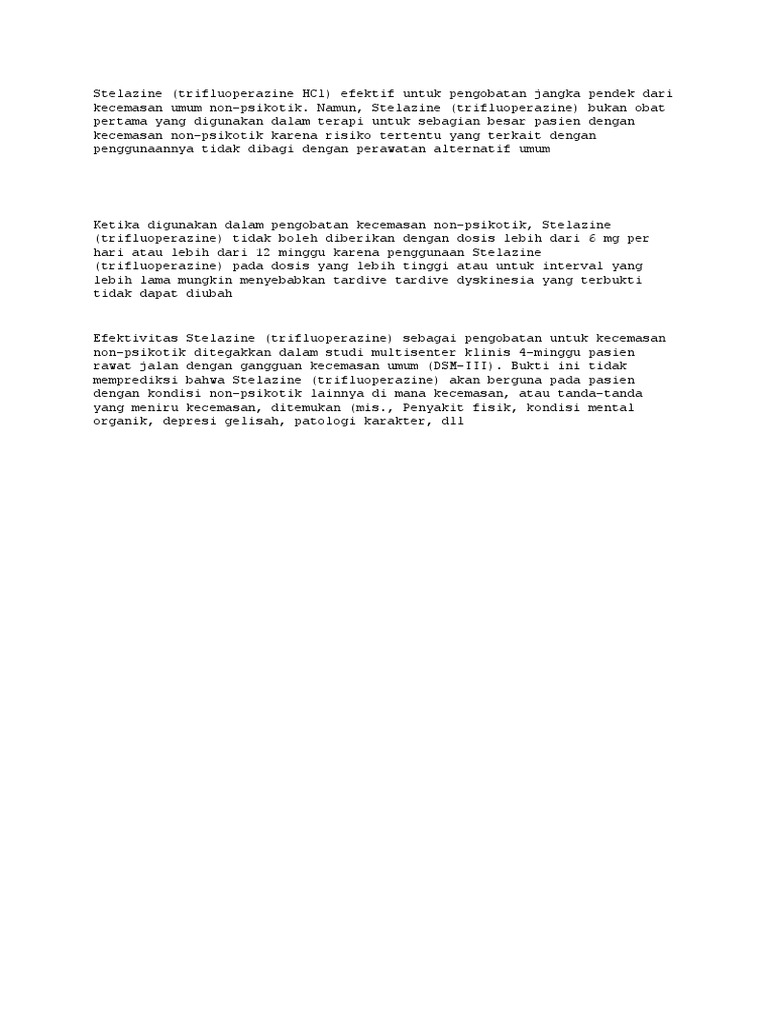 Stelazine (trifluoperazine HCl) efektif untuk pengobatan jangka pendek dari kecemasan umum non-psikotik. Namun, Stelazine (trifluoperazine) bukan obat pertama yang digunakan dalam terapi untuk sebagian besar pasien dengan kecemasan non-psikotik karena risiko tertentu yang terkait dengan penggunaannya tidak dibagi dengan perawatan alternatif umum

Ketika digunakan dalam pengobatan kecemasan non-psikotik, Stelazine (trifluoperazine) tidak boleh diberikan dengan dosis lebih dari 6 mg per hari atau lebih dari 12 minggu karena penggunaan Stelazine (trifluoperazine) pada dosis yang lebih tinggi atau untuk interval yang lebih lama mungkin menyebabkan tardive tardive dyskinesia yang terbukti tidak dapat diubah

Efektivitas Stelazine (trifluoperazine) sebagai pengobatan untuk kecemasan non-psikotik ditegakkan dalam studi multisenter klinis 4-minggu pasien rawat jalan dengan gangguan kecemasan umum (DSM-III). Bukti ini tidak memprediksi bahwa Stelazine (trifluoperazine) akan berguna pada pasien dengan kondisi non-psikotik lainnya di mana kecemasan, atau tanda-tanda yang meniru kecemasan, ditemukan (mis., Penyakit fisik, kondisi mental organik, depresi gelisah, patologi karakter, dll